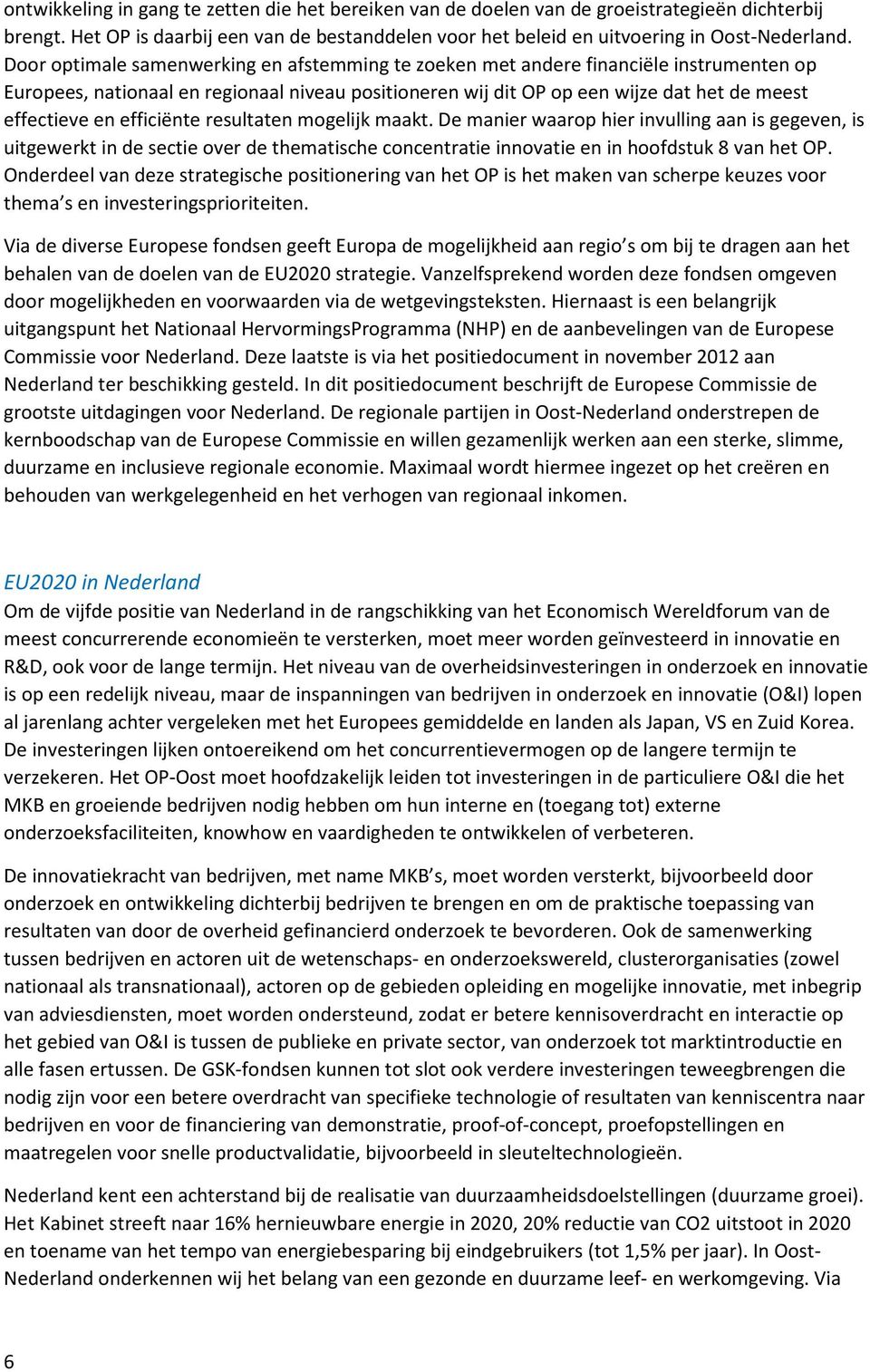 ontwikkeling in gang te zetten die het bereiken van de doelen van de groeistrategieën dichterbij brengt. Het OP is daarbij een van de bestanddelen voor het beleid en uitvoering in Oost-Nederland. Door optimale samenwerking en afstemming te zoeken met andere financiële instrumenten op Europees, nationaal en regionaal niveau positioneren wij dit OP op een wijze dat het de meest effectieve en efficiënte resultaten mogelijk maakt. De manier waarop hier invulling aan is gegeven, is uitgewerkt in de sectie over de thematische concentratie innovatie en in hoofdstuk 8 van het OP. Onderdeel van deze strategische positionering van het OP is het maken van scherpe keuzes voor thema s en investeringsprioriteiten.

Via de diverse Europese fondsen geeft Europa de mogelijkheid aan regio s om bij te dragen aan het behalen van de doelen van de EU2020 strategie. Vanzelfsprekend worden deze fondsen omgeven door mogelijkheden en voorwaarden via de wetgevingsteksten. Hiernaast is een belangrijk uitgangspunt het Nationaal HervormingsProgramma (NHP) en de aanbevelingen van de Europese Commissie voor Nederland. Deze laatste is via het positiedocument in november 2012 aan Nederland ter beschikking gesteld. In dit positiedocument beschrijft de Europese Commissie de grootste uitdagingen voor Nederland. De regionale partijen in Oost-Nederland onderstrepen de kernboodschap van de Europese Commissie en willen gezamenlijk werken aan een sterke, slimme, duurzame en inclusieve regionale economie. Maximaal wordt hiermee ingezet op het creëren en behouden van werkgelegenheid en het verhogen van regionaal inkomen.

EU2020 in Nederland
Om de vijfde positie van Nederland in de rangschikking van het Economisch Wereldforum van de meest concurrerende economieën te versterken, moet meer worden geïnvesteerd in innovatie en R&D, ook voor de lange termijn. Het niveau van de overheidsinvesteringen in onderzoek en innovatie is op een redelijk niveau, maar de inspanningen van bedrijven in onderzoek en innovatie (O&I) lopen al jarenlang achter vergeleken met het Europees gemiddelde en landen als Japan, VS en Zuid Korea. De investeringen lijken ontoereikend om het concurrentievermogen op de langere termijn te verzekeren. Het OP-Oost moet hoofdzakelijk leiden tot investeringen in de particuliere O&I die het MKB en groeiende bedrijven nodig hebben om hun interne en (toegang tot) externe onderzoeksfaciliteiten, knowhow en vaardigheden te ontwikkelen of verbeteren.

De innovatiekracht van bedrijven, met name MKB s, moet worden versterkt, bijvoorbeeld door onderzoek en ontwikkeling dichterbij bedrijven te brengen en om de praktische toepassing van resultaten van door de overheid gefinancierd onderzoek te bevorderen. Ook de samenwerking tussen bedrijven en actoren uit de wetenschaps- en onderzoekswereld, clusterorganisaties (zowel nationaal als transnationaal), actoren op de gebieden opleiding en mogelijke innovatie, met inbegrip van adviesdiensten, moet worden ondersteund, zodat er betere kennisoverdracht en interactie op het gebied van O&I is tussen de publieke en private sector, van onderzoek tot marktintroductie en alle fasen ertussen. De GSK-fondsen kunnen tot slot ook verdere investeringen teweegbrengen die nodig zijn voor een betere overdracht van specifieke technologie of resultaten van kenniscentra naar bedrijven en voor de financiering van demonstratie, proof-of-concept, proefopstellingen en maatregelen voor snelle productvalidatie, bijvoorbeeld in sleuteltechnologieën.

Nederland kent een achterstand bij de realisatie van duurzaamheidsdoelstellingen (duurzame groei). Het Kabinet streeft naar 16% hernieuwbare energie in 2020, 20% reductie van CO2 uitstoot in 2020 en toename van het tempo van energiebesparing bij eindgebruikers (tot 1,5% per jaar). In Oost-Nederland onderkennen wij het belang van een gezonde en duurzame leef- en werkomgeving. Via

6